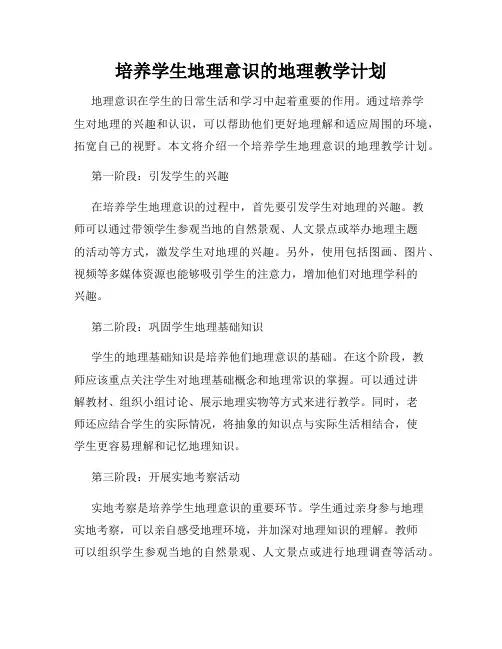 培养学生地理意识的地理教学计划

地理意识在学生的日常生活和学习中起着重要的作用。通过培养学生对地理的兴趣和认识，可以帮助他们更好地理解和适应周围的环境，拓宽自己的视野。本文将介绍一个培养学生地理意识的地理教学计划。

第一阶段：引发学生的兴趣

在培养学生地理意识的过程中，首先要引发学生对地理的兴趣。教师可以通过带领学生参观当地的自然景观、人文景点或举办地理主题的活动等方式，激发学生对地理的兴趣。另外，使用包括图画、图片、视频等多媒体资源也能够吸引学生的注意力，增加他们对地理学科的兴趣。

第二阶段：巩固学生地理基础知识

学生的地理基础知识是培养他们地理意识的基础。在这个阶段，教师应该重点关注学生对地理基础概念和地理常识的掌握。可以通过讲解教材、组织小组讨论、展示地理实物等方式来进行教学。同时，老师还应结合学生的实际情况，将抽象的知识点与实际生活相结合，使学生更容易理解和记忆地理知识。

第三阶段：开展实地考察活动

实地考察是培养学生地理意识的重要环节。学生通过亲身参与地理实地考察，可以亲自感受地理环境，并加深对地理知识的理解。教师可以组织学生参观当地的自然景观、人文景点或进行地理调查等活动。